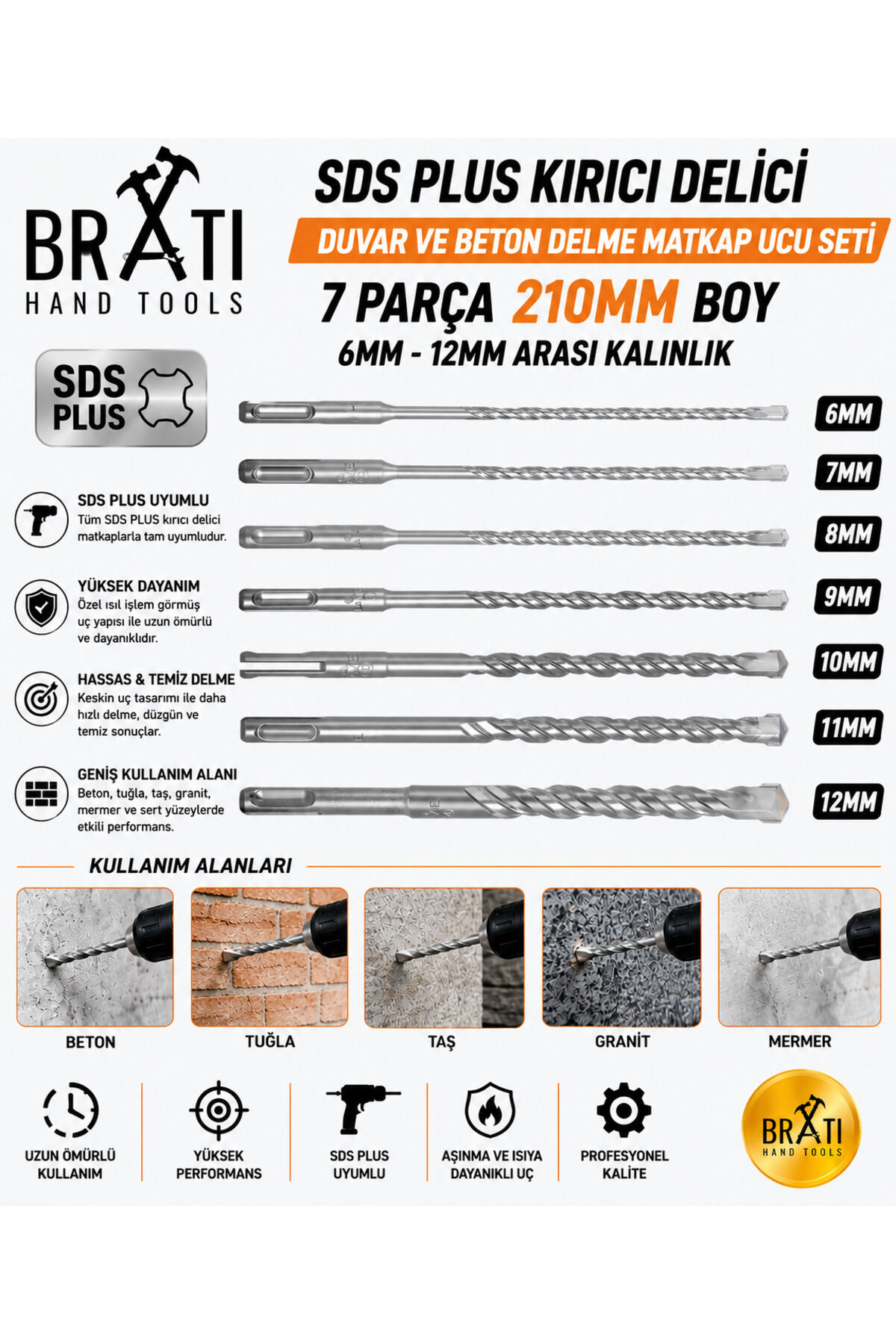 BRATI
HAND TOOLS

SDS PLUS KIRICI DELİCİ
DUVAR VE BETON DELME MATKAP UCU SETİ
7 PARÇA 210MM BOY
6MM - 12MM ARASI KALINLIK

SDS PLUS

6MM
7MM
8MM
9MM
10MM
11MM
12MM

SDS PLUS UYUMLU
Tüm SDS PLUS kırıcı delici matkaplarla tam uyumludur.

YÜKSEK DAYANIM
Özel ısıl işlem görmüş uç yapısı ile uzun ömürlü ve dayanıklıdır.

HASSAS & TEMİZ DELME
Keskin uç tasarımı ile daha hızlı delme, düzgün ve temiz sonuçlar.

GENİŞ KULLANIM ALANI
Beton, tuğla, taş, granit, mermer ve sert yüzeylerde etkili performans.

KULLANIM ALANLARI

BETON
TUĞLA
TAŞ
GRANİT
MERMER

UZUN ÖMÜRLÜ KULLANIM
YÜKSEK PERFORMANS
SDS PLUS UYUMLU
AŞINMA VE ISIYA DAYANIKLI UÇ
PROFESYONEL KALİTE

BRATI
HAND TOOLS